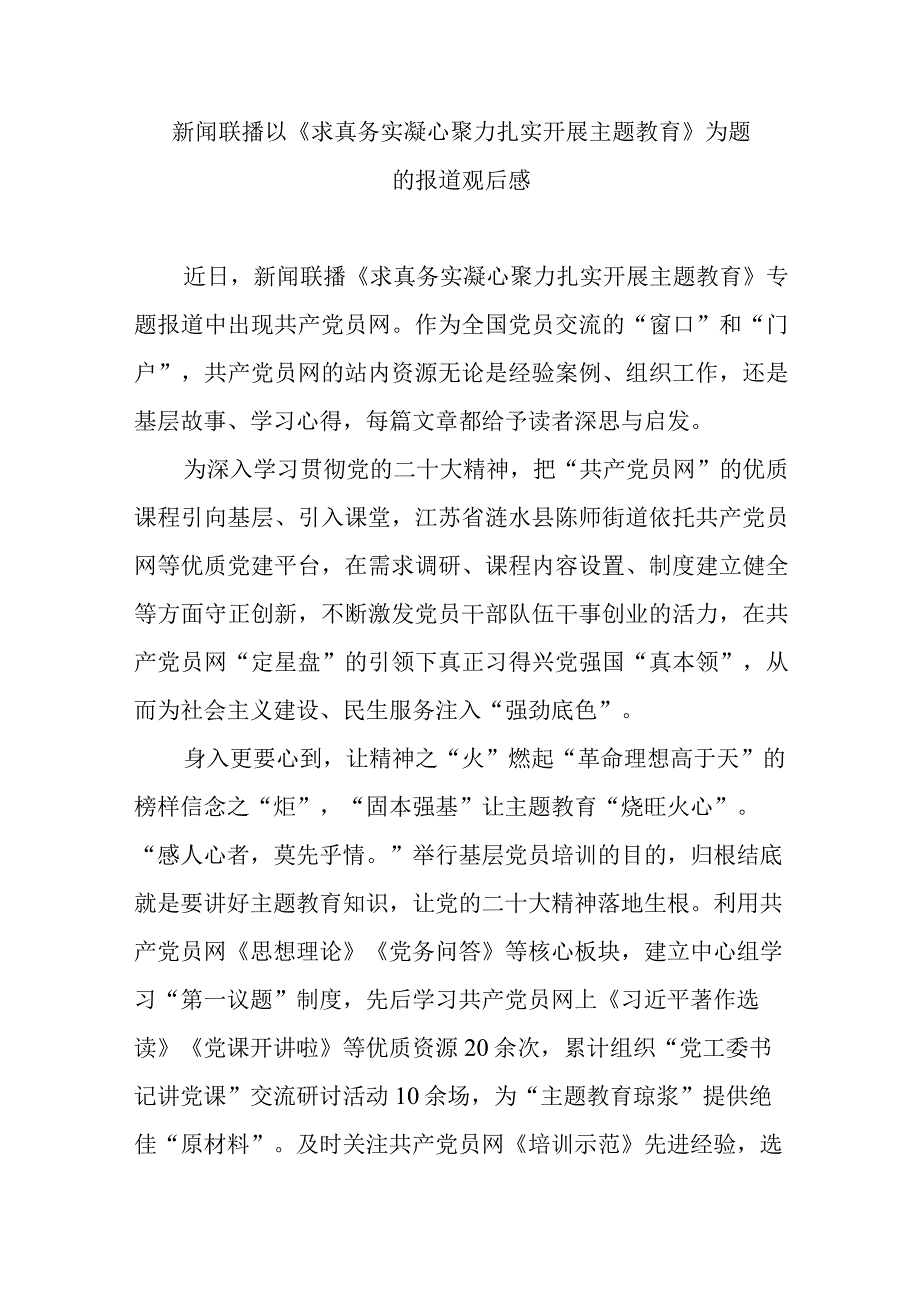 新闻联播以《求真务实凝心聚力扎实开展主题教育》为题的报道观后感

近日，新闻联播《求真务实凝心聚力扎实开展主题教育》专题报道中出现共产党员网。作为全国党员交流的“窗口”和“门户”，共产党员网的站内资源无论是经验案例、组织工作，还是基层故事、学习心得，每篇文章都给予读者深思与启发。

为深入学习贯彻党的二十大精神，把“共产党员网”的优质课程引向基层、引入课堂，江苏省涟水县陈师街道依托共产党员网等优质党建平台，在需求调研、课程内容设置、制度建立健全等方面守正创新，不断激发党员干部队伍干事创业的活力，在共产党员网“定星盘”的引领下真正习得兴党强国“真本领”，从而为社会主义建设、民生服务注入“强劲底色”。

身入更要心到，让精神之“火”燃起“革命理想高于天”的榜样信念之“炬”，“固本强基”让主题教育“烧旺火心”。“感人心者，莫先乎情。”举行基层党员培训的目的，归根结底就是要讲好主题教育知识，让党的二十大精神落地生根。利用共产党员网《思想理论》《党务问答》等核心板块，建立中心组学习“第一议题”制度，先后学习共产党员网上《习近平著作选读》《党课开讲啦》等优质资源20余次，累计组织“党工委书记讲党课”交流研讨活动10余场，为“主题教育琼浆”提供绝佳“原材料”。及时关注共产党员网《培训示范》先进经验，选